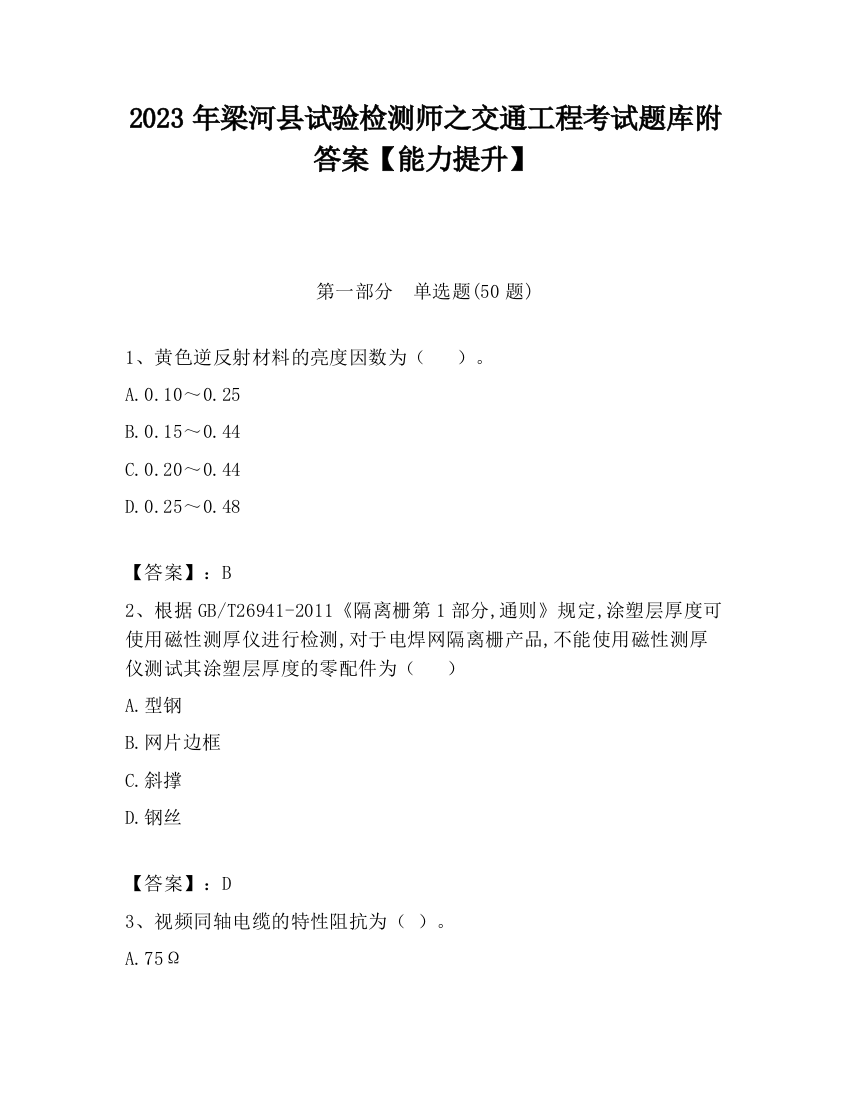 2023 年梁河县试验检测师之交通工程考试题库附答案【能力提升】

第一部分　单选题(50 题)

1、黄色逆反射材料的亮度因数为（　　）。

A.0.10～0.25

B.0.15～0.44

C.0.20～0.44

D.0.25～0.48

【答案】：B

2、根据 GB/T26941-2011《隔离栅第 1 部分,通则》规定,涂塑层厚度可使用磁性测厚仪进行检测,对于电焊网隔离栅产品,不能使用磁性测厚仪测试其涂塑层厚度的零配件为（　　）

A.型钢

B.网片边框

C.斜撑

D.钢丝

【答案】：D

3、视频同轴电缆的特性阻抗为（ ）。

A.75Ω